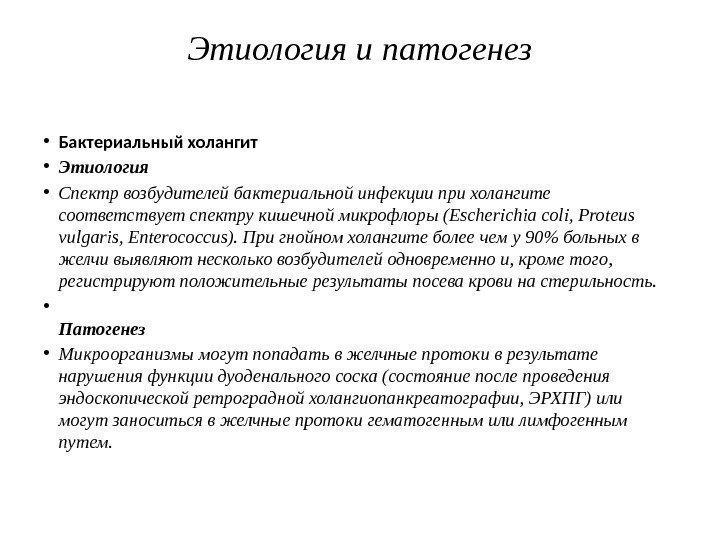 Этиология и патогенез

• Бактериальный холангит
• Этиология
• Спектр возбудителей бактериальной инфекции при холангите соответствует спектру кишечной микрофлоры (Escherichia coli, Proteus vulgaris, Enterococcus). При гнойном холангите более чем у 90% больных в желчи выявляют несколько возбудителей одновременно и, кроме того, регистрируют положительные результаты посева крови на стерильность.
•
Патогенез
• Микроорганизмы могут попадать в желчные протоки в результате нарушения функции дуоденального соска (состояние после проведения эндоскопической ретроградной холангиопанкреатографии, ЭРХПГ) или могут заноситься в желчные протоки гематогенным или лимфогенным путем.